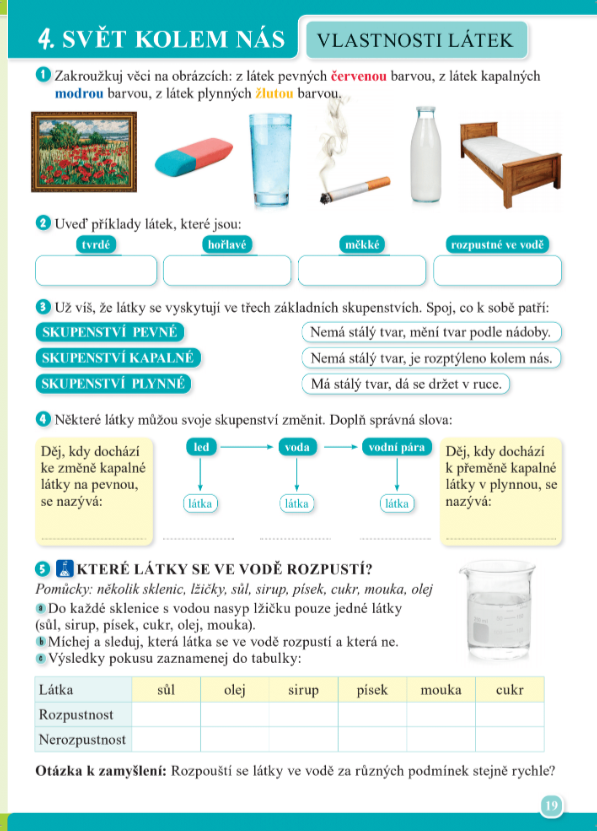 4. SVĚT KOLEM NÁS VLASTNOSTI LÁTEK

1 Zakroužkuj věci na obrázcích: z látek pevných červenou barvou, z látek kapalných modrou barvou, z látek plynných žlutou barvou.

2 Uveď příklady látek, které jsou:

tvrdé hořlavé měkké rozpustné ve vodě

3 Už víš, že látky se vyskytují ve třech základních skupenstvích. Spoj, co k sobě patří:

SKUPENSTVÍ PEVNÉ
SKUPENSTVÍ KAPALNÉ
SKUPENSTVÍ PLYNNÉ

Nemá stálý tvar, mění tvar podle nádoby.
Nemá stálý tvar, je rozptýleno kolem nás.
Má stálý tvar, dá se držet v ruce.

4 Některé látky můžou svoje skupenství změnit. Doplň správná slova:

Děj, kdy dochází ke změně kapalné látky na pevnou, se nazývá:

led voda vodní pára

látka látka látka

Děj, kdy dochází k přeměně kapalné látky v plynnou, se nazývá:

5 KTERÉ LÁTKY SE VE VODĚ ROZPUSTÍ?
Pomůcky: několik sklenic, lžičky, sůl, sirup, písek, cukr, mouka, olej
a Do každé sklenice s vodou nasyp lžičku pouze jedné látky (sůl, sirup, písek, cukr, olej, mouka).
b Míchej a sleduj, která látka se ve vodě rozpustí a která ne.
c Výsledky pokusu zaznamenej do tabulky:

| Látka | sůl | olej | sirup | písek | mouka | cukr |
|---|---|---|---|---|---|---|
| Rozpustnost | | | | | | |
| Nerozpustnost | | | | | | |

Otázka k zamyšlení: Rozpouští se látky ve vodě za různých podmínek stejně rychle?

19